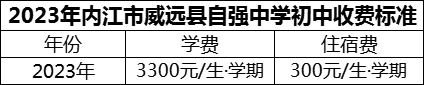 2023年内江市威远县自强中学初中收费标准

| 年份 | 学费 | 住宿费 |
|---|---|---|
| 2023年 | 3300元/生·学期 | 300元/生·学期 |